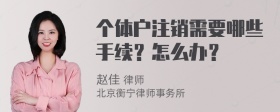 个体户注销需要哪些手续？怎么办？

赵佳 律师
北京衡宁律师事务所